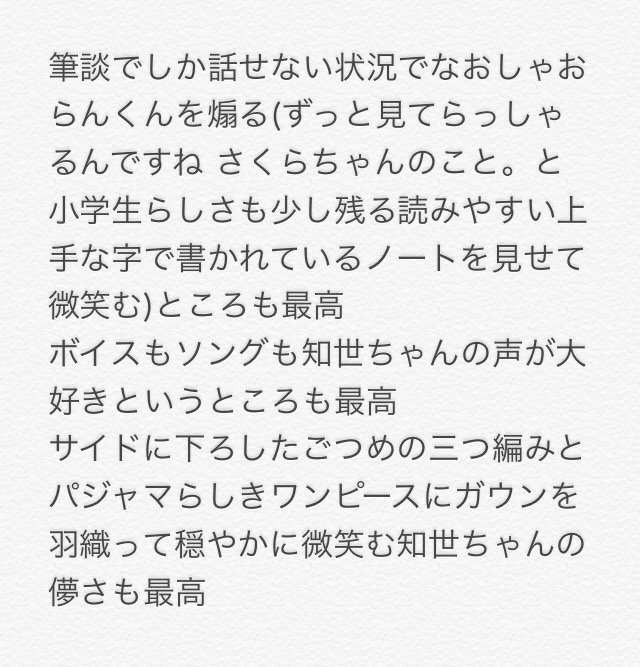 筆談でしか話せない状況でなおしゃおらんくんを煽る(ずっと見てらっしゃるんですね さくらちゃんのこと。と小学生らしさも少し残る読みやすい上手な字で書かれているノートを見せて微笑む)ところも最高
ボイスもソングも知世ちゃんの声が大好きというところも最高
サイドに下ろしたごつめの三つ編みとパジャマらしきワンピースにガウンを羽織って穏やかに微笑む知世ちゃんの儚さも最高